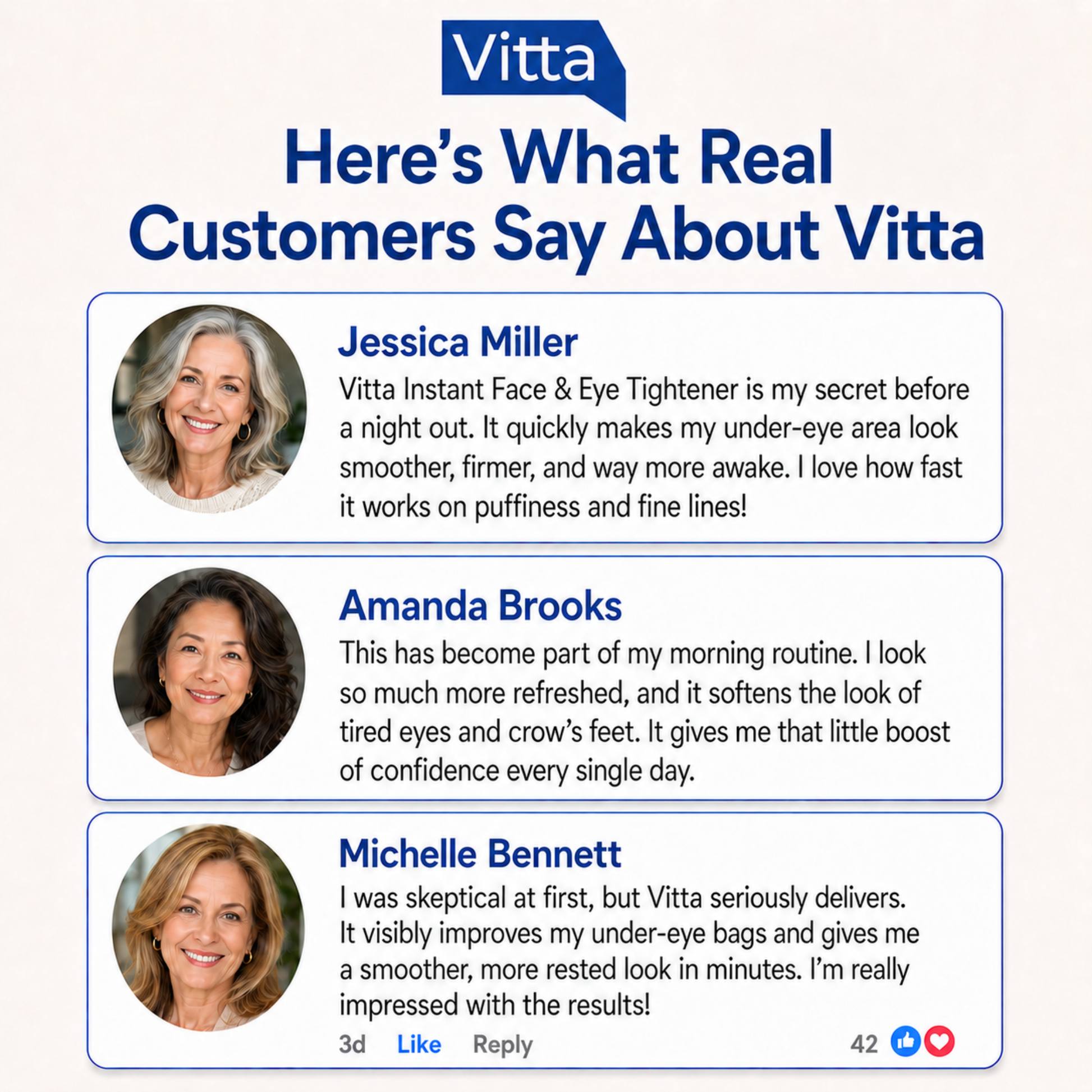 Vitta

Here's What Real Customers Say About Vitta

Jessica Miller

Vitta Instant Face & Eye Tightener is my secret before a night out. It quickly makes my under-eye area look smoother, firmer, and way more awake. I love how fast it works on puffiness and fine lines!

Amanda Brooks

This has become part of my morning routine. I look so much more refreshed, and it softens the look of tired eyes and crow's feet. It gives me that little boost of confidence every single day.

Michelle Bennett

I was skeptical at first, but Vitta seriously delivers. It visibly improves my under-eye bags and gives me a smoother, more rested look in minutes. I'm really impressed with the results!

3d Like Reply 42